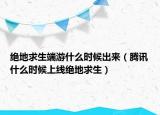 绝地求生端游什么时候出来（腾讯什么时候上线绝地求生）